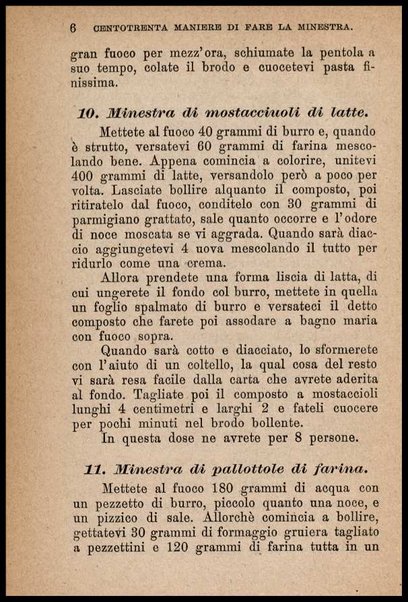 6 CENTOTRENTA MANIERE DI FARE LA MINESTRA.

gran fuoco per mezz'ora, schiumate la pentola a suo tempo, colate il brodo e cuocetevi pasta finissima.

10. Minestra di mostacciuoli di latte.

Mettete al fuoco 40 grammi di burro e, quando è strutto, versatevi 60 grammi di farina mescolando bene. Appena comincia a colorire, unitevi 400 grammi di latte, versandolo però a poco per volta. Lasciate bollire alquanto il composto, poi ritiratelo dal fuoco, conditelo con 30 grammi di parmigiano grattato, sale quanto occorre e l'odore di noce moscata se vi aggrada. Quando sarà diaccio aggiungetevi 4 uova mescolando il tutto per ridurlo come una crema.

Allora prendete una forma liscia di latta, di cui ungerete il fondo col burro, mettete in quella un foglio spalmato di burro e versateci il detto composto che farete poi assodare a bagno maria con fuoco sopra.

Quando sarà cotto e diacciato, lo sformerete con l'aiuto di un coltello, la qual cosa del resto vi sarà resa facile dalla carta che avrete aderita al fondo. Tagliate poi il composto a mostaccioli lunghi 4 centimetri e larghi 2 e fateli cuocere per pochi minuti nel brodo bollente.

In questa dose ne avrete per 8 persone.

11. Minestra di pallottole di farina.

Mettete al fuoco 180 grammi di acqua con un pezzetto di burro, piccolo quanto una noce, e un pizzico di sale. Allorchè comincia a bollire, gettatevi 30 grammi di formaggio gruiera tagliato a pezzettini e 120 grammi di farina tutta in un